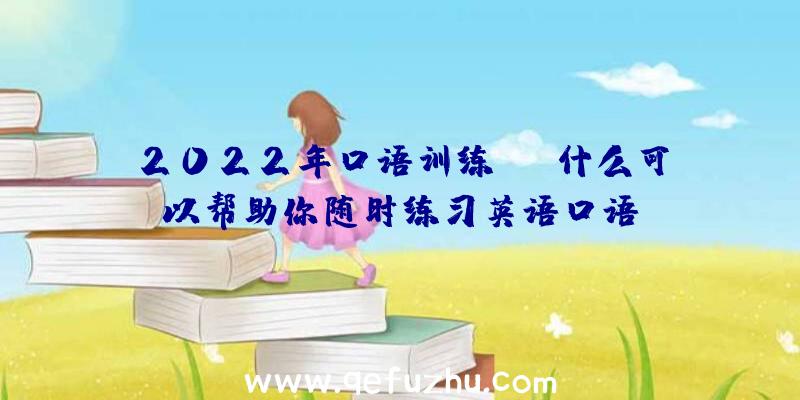 2022年口语训练 什么可以帮助你随时练习英语口语

www.qefuzhu.com